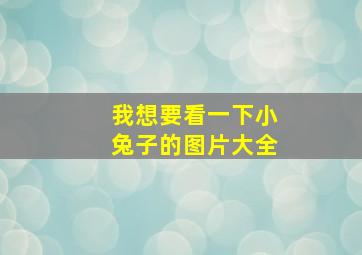 我想要看一下小兔子的图片大全